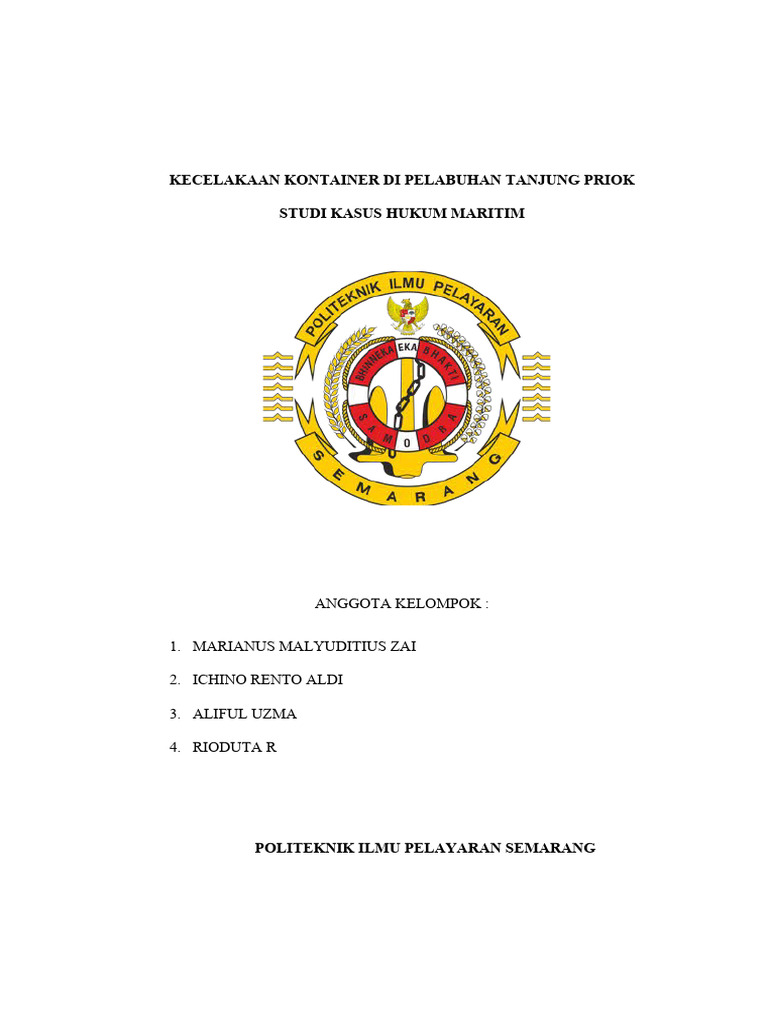 KECELAKAAN KONTAINER DI PELABUHAN TANJUNG PRIOK

STUDI KASUS HUKUM MARITIM

POLITEKNIK ILMU PELAYARAN

BHINNEKA EKA BHAKTI

SAMODRA

SEMARANG

ANGGOTA KELOMPOK :

1. MARIANUS MALYUDITIUS ZAI
2. ICHINO RENTO ALDI
3. ALIFUL UZMA
4. RIODUTA R

POLITEKNIK ILMU PELAYARAN SEMARANG